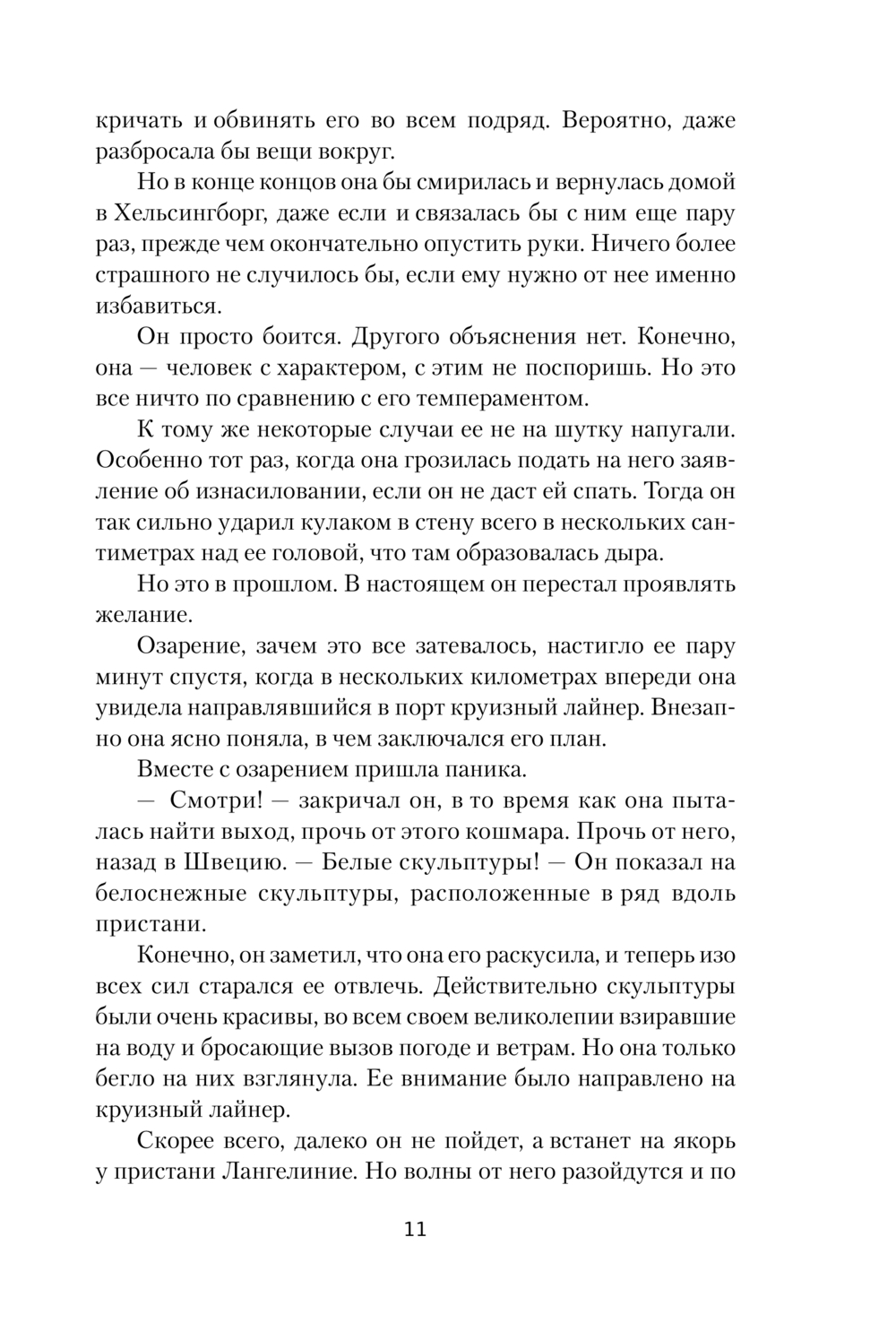 кричать и обвинять его во всем подряд. Вероятно, даже разбросала бы вещи вокруг.

Но в конце концов она бы смирилась и вернулась домой в Хельсингборг, даже если и связалась бы с ним еще пару раз, прежде чем окончательно опустить руки. Ничего более страшного не случилось бы, если ему нужно от нее именно избавиться.

Он просто боится. Другого объяснения нет. Конечно, она — человек с характером, с этим не поспоришь. Но это все ничто по сравнению с его темпераментом.

К тому же некоторые случаи ее не на шутку напугали. Особенно тот раз, когда она грозилась подать на него заявление об изнасиловании, если он не даст ей спать. Тогда он так сильно ударил кулаком в стену всего в нескольких сантиметрах над ее головой, что там образовалась дыра.

Но это в прошлом. В настоящем он перестал проявлять желание.

Озарение, зачем это все затевалось, настигло ее пару минут спустя, когда в нескольких километрах впереди она увидела направлявшийся в порт круизный лайнер. Внезапно она ясно поняла, в чем заключался его план.

Вместе с озарением пришла паника.

— Смотри! — закричал он, в то время как она пыталась найти выход, прочь от этого кошмара. Прочь от него, назад в Швецию. — Белые скульптуры! — Он показал на белоснежные скульптуры, расположенные в ряд вдоль пристани.

Конечно, он заметил, что она его раскусила, и теперь изо всех сил старался ее отвлечь. Действительно скульптуры были очень красивы, во всем своем великолепии взиравшие на воду и бросающие вызов погоде и ветрам. Но она только бегло на них взглянула. Ее внимание было направлено на круизный лайнер.

Скорее всего, далеко он не пойдет, а встанет на якорь у пристани Лангелиние. Но волны от него разойдутся и по

11